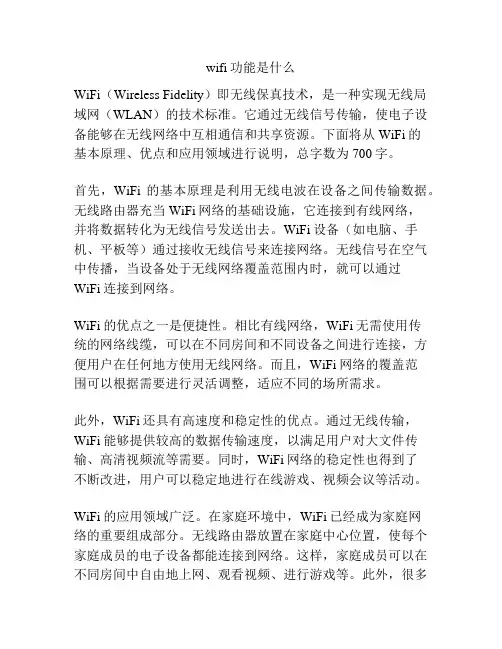 wifi 功能是什么

WiFi（Wireless Fidelity）即无线保真技术，是一种实现无线局域网（WLAN）的技术标准。它通过无线信号传输，使电子设备能够在无线网络中互相通信和共享资源。下面将从 WiFi 的基本原理、优点和应用领域进行说明，总字数为 700 字。

首先，WiFi 的基本原理是利用无线电波在设备之间传输数据。无线路由器充当 WiFi 网络的基础设施，它连接到有线网络，并将数据转化为无线信号发送出去。WiFi 设备（如电脑、手机、平板等）通过接收无线信号来连接网络。无线信号在空气中传播，当设备处于无线网络覆盖范围内时，就可以通过 WiFi 连接到网络。

WiFi 的优点之一是便捷性。相比有线网络，WiFi 无需使用传统的网络线缆，可以在不同房间和不同设备之间进行连接，方便用户在任何地方使用无线网络。而且，WiFi 网络的覆盖范围可以根据需要进行灵活调整，适应不同的场所需求。

此外，WiFi 还具有高速度和稳定性的优点。通过无线传输，WiFi 能够提供较高的数据传输速度，以满足用户对大文件传输、高清视频流等需要。同时，WiFi 网络的稳定性也得到了不断改进，用户可以稳定地进行在线游戏、视频会议等活动。

WiFi 的应用领域广泛。在家庭环境中，WiFi 已经成为家庭网络的重要组成部分。无线路由器放置在家庭中心位置，使每个家庭成员的电子设备都能连接到网络。这样，家庭成员可以在不同房间中自由地上网、观看视频、进行游戏等。此外，很多